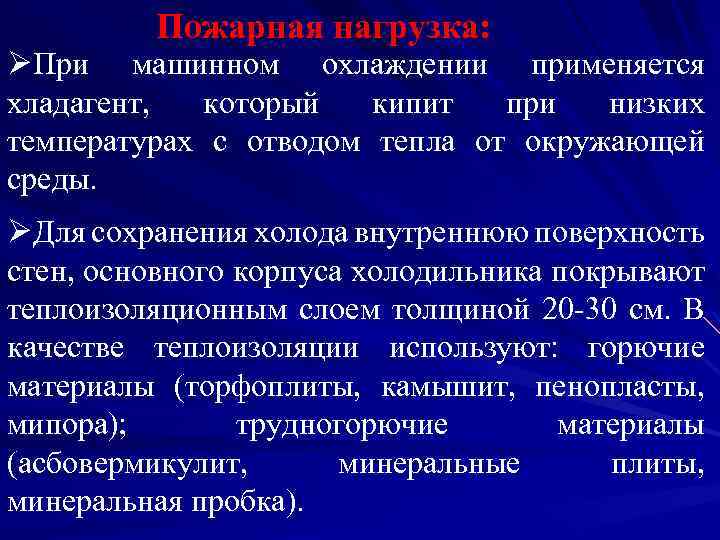 Пожарная нагрузка:

➢При машинном охлаждении применяется хладагент, который кипит при низких температурах с отводом тепла от окружающей среды.

➢Для сохранения холода внутреннюю поверхность стен, основного корпуса холодильника покрывают теплоизоляционным слоем толщиной 20-30 см. В качестве теплоизоляции используют: горючие материалы (торфоплиты, камышит, пенопласты, мипора); трудногорючие материалы (асбовермикулит, минеральные плиты, минеральная пробка).